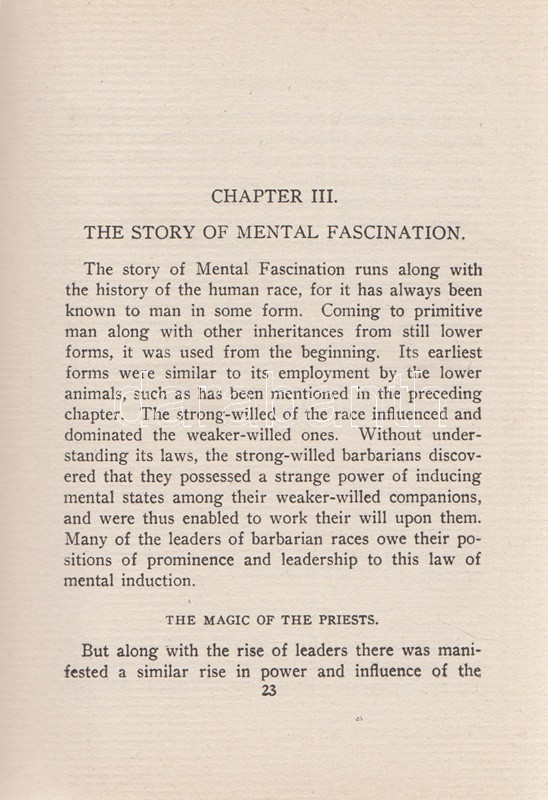 CHAPTER III.

THE STORY OF MENTAL FASCINATION.

The story of Mental Fascination runs along with the history of the human race, for it has always been known to man in some form. Coming to primitive man along with other inheritances from still lower forms, it was used from the beginning. Its earliest forms were similar to its employment by the lower animals, such as has been mentioned in the preceding chapter. The strong-willed of the race influenced and dominated the weaker-willed ones. Without understanding its laws, the strong-willed barbarians discovered that they possessed a strange power of inducing mental states among their weaker-willed companions, and were thus enabled to work their will upon them. Many of the leaders of barbarian races owe their positions of prominence and leadership to this law of mental induction.

THE MAGIC OF THE PRIESTS.

But along with the rise of leaders there was manifested a similar rise in power and influence of the

23